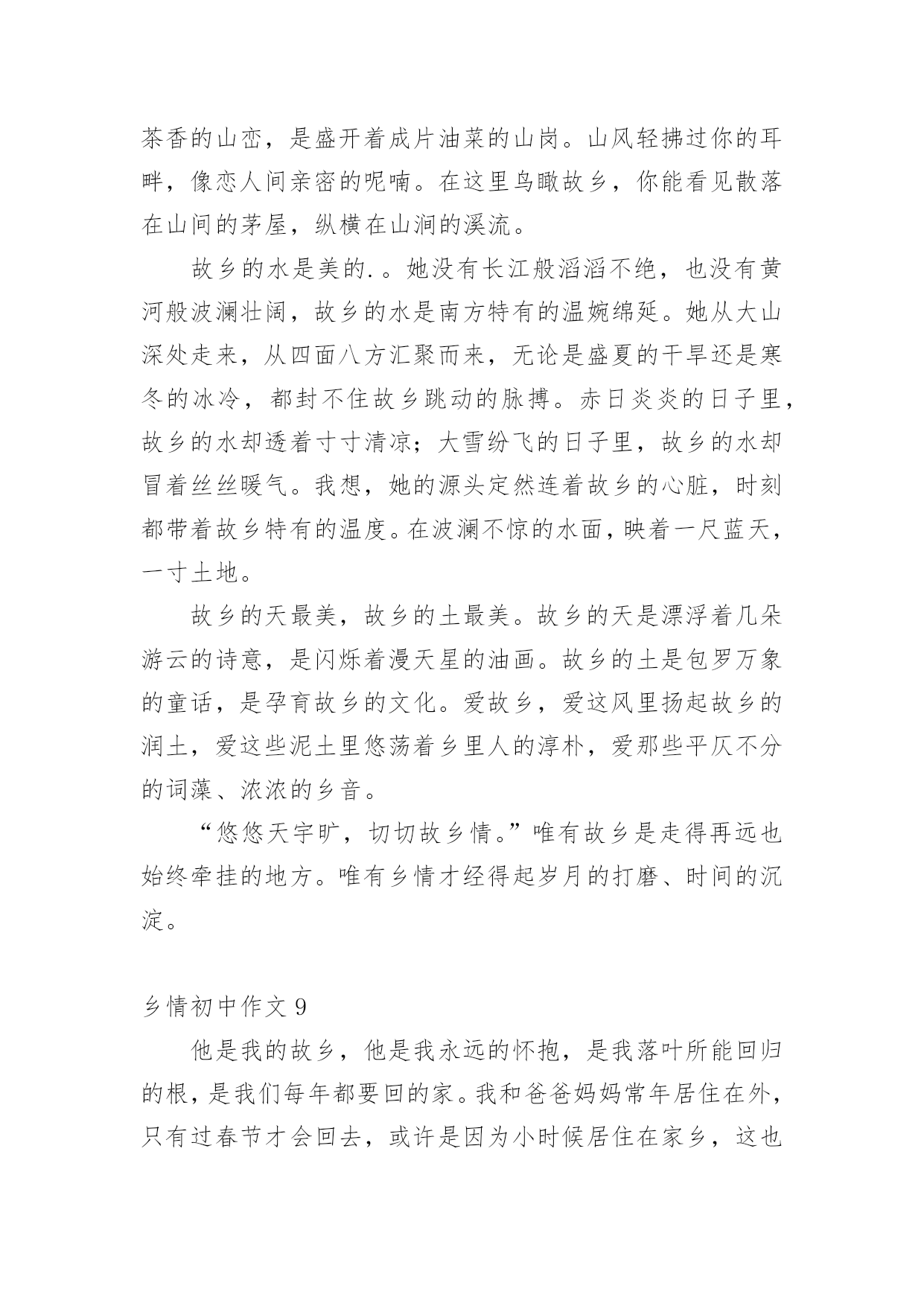 茶香的山峦，是盛开着成片油菜的山岗。山风轻拂过你的耳畔，像恋人间亲密的呢喃。在这里鸟瞰故乡，你能看见散落在山间的茅屋，纵横在山涧的溪流。

故乡的水是美的.。她没有长江般滔滔不绝，也没有黄河般波澜壮阔，故乡的水是南方特有的温婉绵延。她从大山深处走来，从四面八方汇聚而来，无论是盛夏的干旱还是寒冬的冰冷，都封不住故乡跳动的脉搏。赤日炎炎的日子里，故乡的水却透着寸寸清凉；大雪纷飞的日子里，故乡的水却冒着丝丝暖气。我想，她的源头定然连着故乡的心脏，时刻都带着故乡特有的温度。在波澜不惊的水面，映着一尺蓝天，一寸土地。

故乡的天最美，故乡的土最美。故乡的天是漂浮着几朵游云的诗意，是闪烁着漫天星的油画。故乡的土是包罗万象的童话，是孕育故乡的文化。爱故乡，爱这风里扬起故乡的润土，爱这些泥土里悠荡着乡里人的淳朴，爱那些平仄不分的词藻、浓浓的乡音。

“悠悠天宇旷，切切故乡情。”唯有故乡是走得再远也始终牵挂的地方。唯有乡情才经得起岁月的打磨、时间的沉淀。

乡情初中作文 9

他是我的故乡，他是我永远的怀抱，是我落叶所能回归的根，是我们每年都要回的家。我和爸爸妈妈常年居住在外，只有过春节才会回去，或许是因为小时候居住在家乡，这也